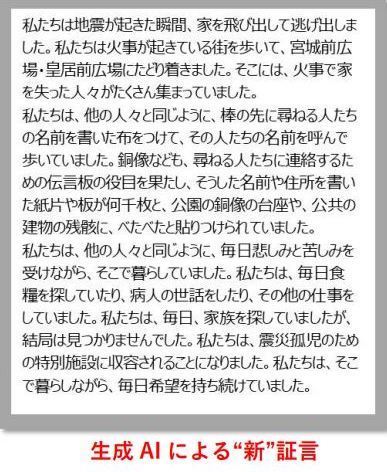 私たちは地震が起きた瞬間、家を飛び出して逃げ出しました。私たちは火事が起きている街を歩いて、宮城前広場・皇居前広場にたどり着きました。そこには、火事で家を失った人々がたくさん集まっていました。
私たちは、他の人々と同じように、棒の先に尋ねる人たちの名前を書いた布をつけて、その人たちの名前を呼んで歩いていました。銅像なども、尋ねる人たちに連絡するための伝言板の役目を果たし、そうした名前や住所を書いた紙片や板が何千枚と、公園の銅像の台座や、公共の建物の残骸に、べたべたと貼りつけられていました。
私たちは、他の人々と同じように、毎日悲しみと苦しみを受けながら、そこで暮らしていました。私たちは、毎日食糧を探していたり、病人の世話をしたり、その他の仕事をしていました。私たちは、毎日、家族を探していましたが、結局は見つかりませんでした。私たちは、震災孤児のための特別施設に収容されることになりました。私たちは、そこで暮らしながら、毎日希望を持ち続けていました。

生成 AI による“新”証言